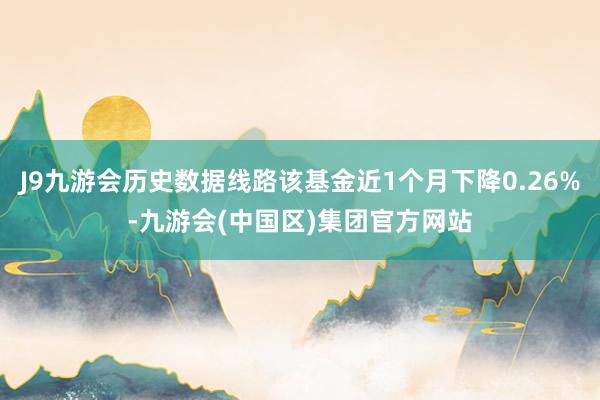 J9九游会历史数据线路该基金近1个月下降0.26%-九游会(中国区)集团官方网站